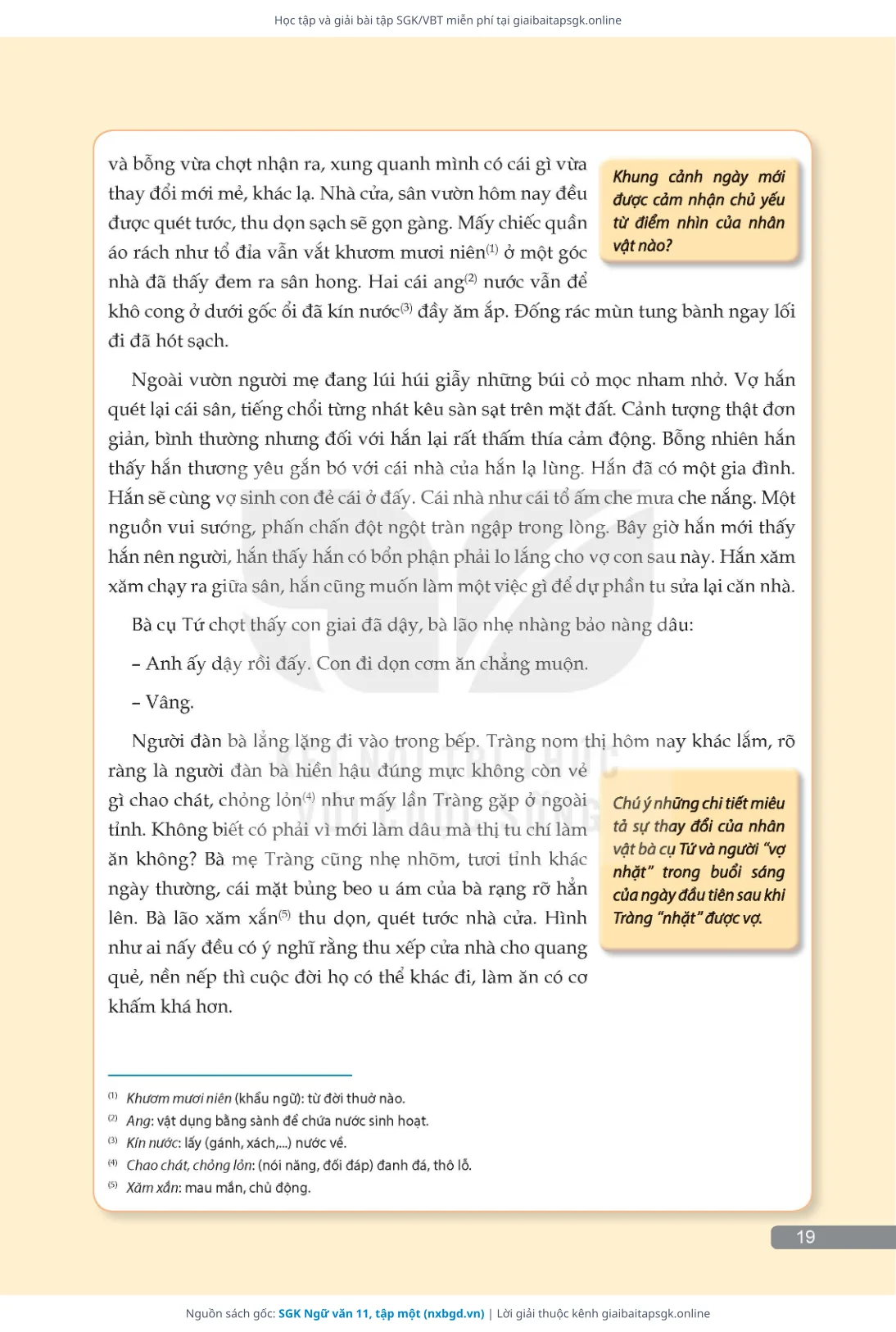 Học tập và giải bài tập SGK/VBT miễn phí tại giaibaitapsgk.online

và bỗng vừa chợt nhận ra, xung quanh mình có cái gì vừa thay đổi mới mẻ, khác lạ. Nhà cửa, sân vườn hôm nay đều được quét tước, thu dọn sạch sẽ gọn gàng. Mấy chiếc quần áo rách như tổ đỉa vẫn vắt khươm mươi niên$^{(1)}$ ở một góc nhà đã thấy đem ra sân hong. Hai cái ang$^{(2)}$ nước vẫn để khô cong ở dưới gốc ổi đã kín nước$^{(3)}$ đầy ăm ắp. Đống rác mùn tung bành ngay lối đi đã hót sạch.

Khung cảnh ngày mới được cảm nhận chủ yếu từ điểm nhìn của nhân vật nào?

Ngoài vườn người mẹ đang lúi húi giẫy những búi cỏ mọc nham nhở. Vợ hắn quét lại cái sân, tiếng chổi từng nhát kêu sàn sạt trên mặt đất. Cảnh tượng thật đơn giản, bình thường nhưng đối với hắn lại rất thấm thía cảm động. Bỗng nhiên hắn thấy hắn thương yêu gắn bó với cái nhà của hắn lạ lùng. Hắn đã có một gia đình. Hắn sẽ cùng vợ sinh con đẻ cái ở đấy. Cái nhà như cái tổ ấm che mưa che nắng. Một nguồn vui sướng, phấn chấn đột ngột tràn ngập trong lòng. Bây giờ hắn mới thấy hắn nên người, hắn thấy hắn có bổn phận phải lo lắng cho vợ con sau này. Hắn xăm xăm chạy ra giữa sân, hắn cũng muốn làm một việc gì để dự phần tu sửa lại căn nhà.

Bà cụ Tứ chợt thấy con giai đã dậy, bà lão nhẹ nhàng bảo nàng dâu:

– Anh ấy dậy rồi đấy. Con đi dọn cơm ăn chẳng muộn.

– Vâng.

Người đàn bà lẳng lặng đi vào trong bếp. Tràng nom thị hôm nay khác lắm, rõ ràng là người đàn bà hiền hậu đúng mực không còn vẻ gì chao chát, chỏng lỏn$^{(4)}$ như mấy lần Tràng gặp ở ngoài tỉnh. Không biết có phải vì mới làm dâu mà thị tu chí làm ăn không? Bà mẹ Tràng cũng nhẹ nhõm, tươi tỉnh khác ngày thường, cái mặt bủng beo u ám của bà rạng rỡ hẳn lên. Bà lão xăm xắn$^{(5)}$ thu dọn, quét tước nhà cửa. Hình như ai nấy đều có ý nghĩ rằng thu xếp cửa nhà cho quang quẻ, nền nếp thì cuộc đời họ có thể khác đi, làm ăn có cơ khấm khá hơn.

Chú ý những chi tiết miêu tả sự thay đổi của nhân vật bà cụ Tứ và người "vợ nhặt" trong buổi sáng của ngày đầu tiên sau khi Tràng "nhặt" được vợ.

$^{(1)}$ Khươm mươi niên (khẩu ngữ): từ đời thuở nào.
$^{(2)}$ Ang: vật dụng bằng sành để chứa nước sinh hoạt.
$^{(3)}$ Kín nước: lấy (gánh, xách,...) nước về.
$^{(4)}$ Chao chát, chỏng lỏn: (nói năng, đối đáp) đanh đá, thô lỗ.
$^{(5)}$ Xăm xắn: mau mắn, chủ động.

19

Nguồn sách gốc: SGK Ngữ văn 11, tập một (nxbgd.vn) | Lời giải thuộc kênh giaibaitapsgk.online